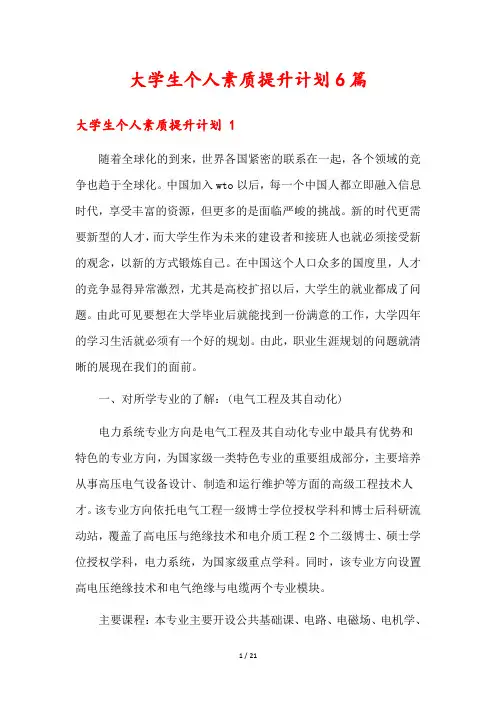 大学生个人素质提升计划6篇

大学生个人素质提升计划 1

随着全球化的到来，世界各国紧密的联系在一起，各个领域的竞争也趋于全球化。中国加入wto以后，每一个中国人都立即融入信息时代，享受丰富的资源，但更多的是面临严峻的挑战。新的时代更需要新型的人才，而大学生作为未来的建设者和接班人也就必须接受新的观念，以新的方式锻炼自己。在中国这个人口众多的国度里，人才的竞争显得异常激烈，尤其是高校扩招以后，大学生的就业都成了问题。由此可见要想在大学毕业后就能找到一份满意的工作，大学四年的学习生活就必须有一个好的规划。由此，职业生涯规划的问题就清晰的展现在我们的面前。

一、对所学专业的了解：(电气工程及其自动化)

电力系统专业方向是电气工程及其自动化专业中最具有优势和特色的专业方向，为国家级一类特色专业的重要组成部分，主要培养从事高压电气设备设计、制造和运行维护等方面的高级工程技术人才。该专业方向依托电气工程一级博士学位授权学科和博士后科研流动站，覆盖了高电压与绝缘技术和电介质工程2个二级博士、硕士学位授权学科，电力系统，为国家级重点学科。同时，该专业方向设置高电压绝缘技术和电气绝缘与电缆两个专业模块。

主要课程：本专业主要开设公共基础课、电路、电磁场、电机学、

1 / 21